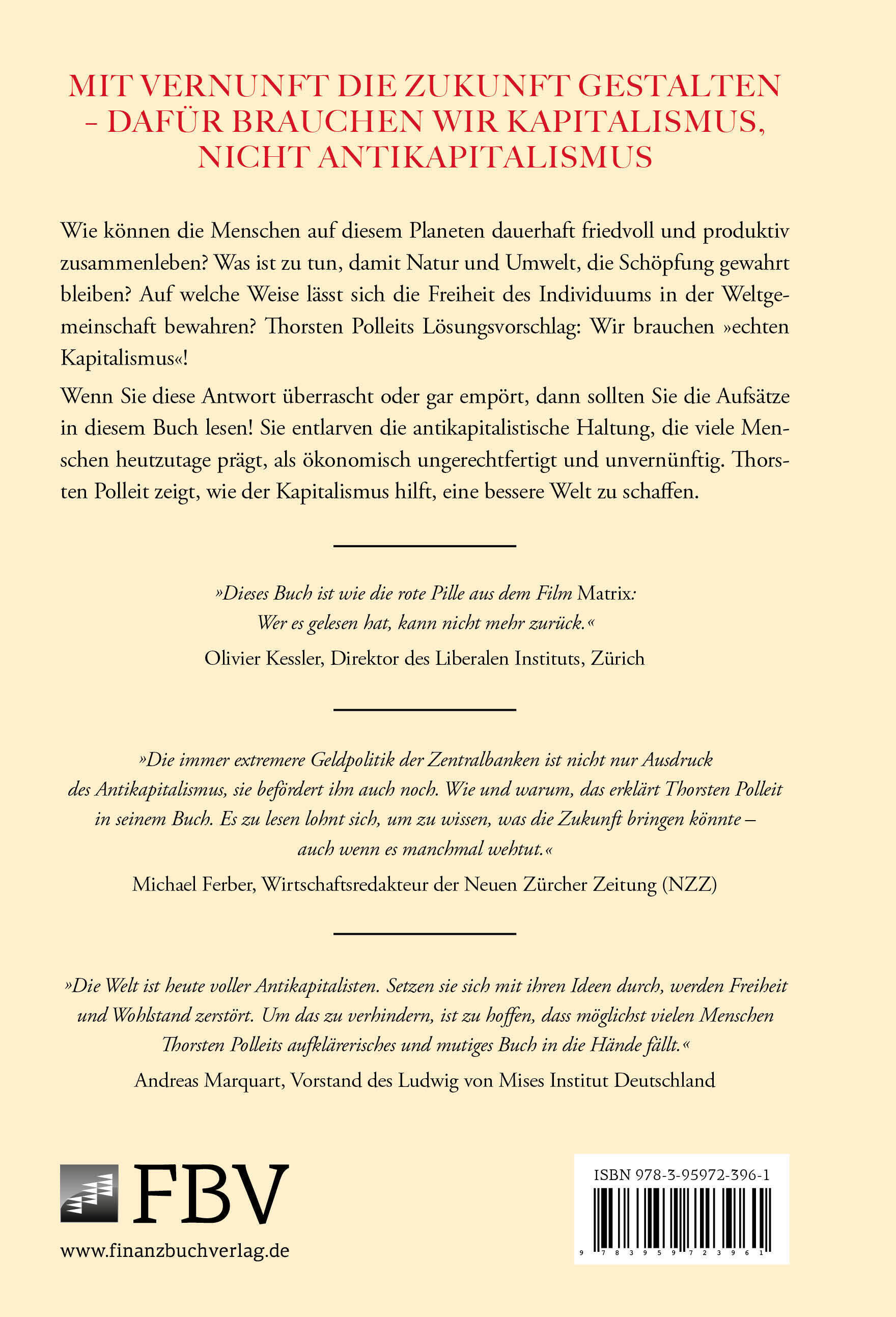 MIT VERNUNFT DIE ZUKUNFT GESTALTEN – DAFÜR BRAUCHEN WIR KAPITALISMUS, NICHT ANTIKAPITALISMUS

Wie können die Menschen auf diesem Planeten dauerhaft friedvoll und produktiv zusammenleben? Was ist zu tun, damit Natur und Umwelt, die Schöpfung gewahrt bleiben? Auf welche Weise lässt sich die Freiheit des Individuums in der Weltgemeinschaft bewahren? Thorsten Polleits Lösungsvorschlag: Wir brauchen »echten Kapitalismus«!

Wenn Sie diese Antwort überrascht oder gar empört, dann sollten Sie die Aufsätze in diesem Buch lesen! Sie entlarven die antikapitalistische Haltung, die viele Menschen heutzutage prägt, als ökonomisch ungerechtfertigt und unvernünftig. Thorsten Polleit zeigt, wie der Kapitalismus hilft, eine bessere Welt zu schaffen.

»Dieses Buch ist wie die rote Pille aus dem Film Matrix: Wer es gelesen hat, kann nicht mehr zurück.«

Olivier Kessler, Direktor des Liberalen Instituts, Zürich

»Die immer extremere Geldpolitik der Zentralbanken ist nicht nur Ausdruck des Antikapitalismus, sie befördert ihn auch noch. Wie und warum, das erklärt Thorsten Polleit in seinem Buch. Es zu lesen lohnt sich, um zu wissen, was die Zukunft bringen könnte – auch wenn es manchmal wehtut.«

Michael Ferber, Wirtschaftsredakteur der Neuen Zürcher Zeitung (NZZ)

»Die Welt ist heute voller Antikapitalisten. Setzen sie sich mit ihren Ideen durch, werden Freiheit und Wohlstand zerstört. Um das zu verhindern, ist zu hoffen, dass möglichst vielen Menschen Thorsten Polleits aufklärerisches und mutiges Buch in die Hände fällt.«

Andreas Marquart, Vorstand des Ludwig von Mises Institut Deutschland

FBV

www.finanzbuchverlag.de

ISBN 978-3-95972-396-1

9 783959 723961